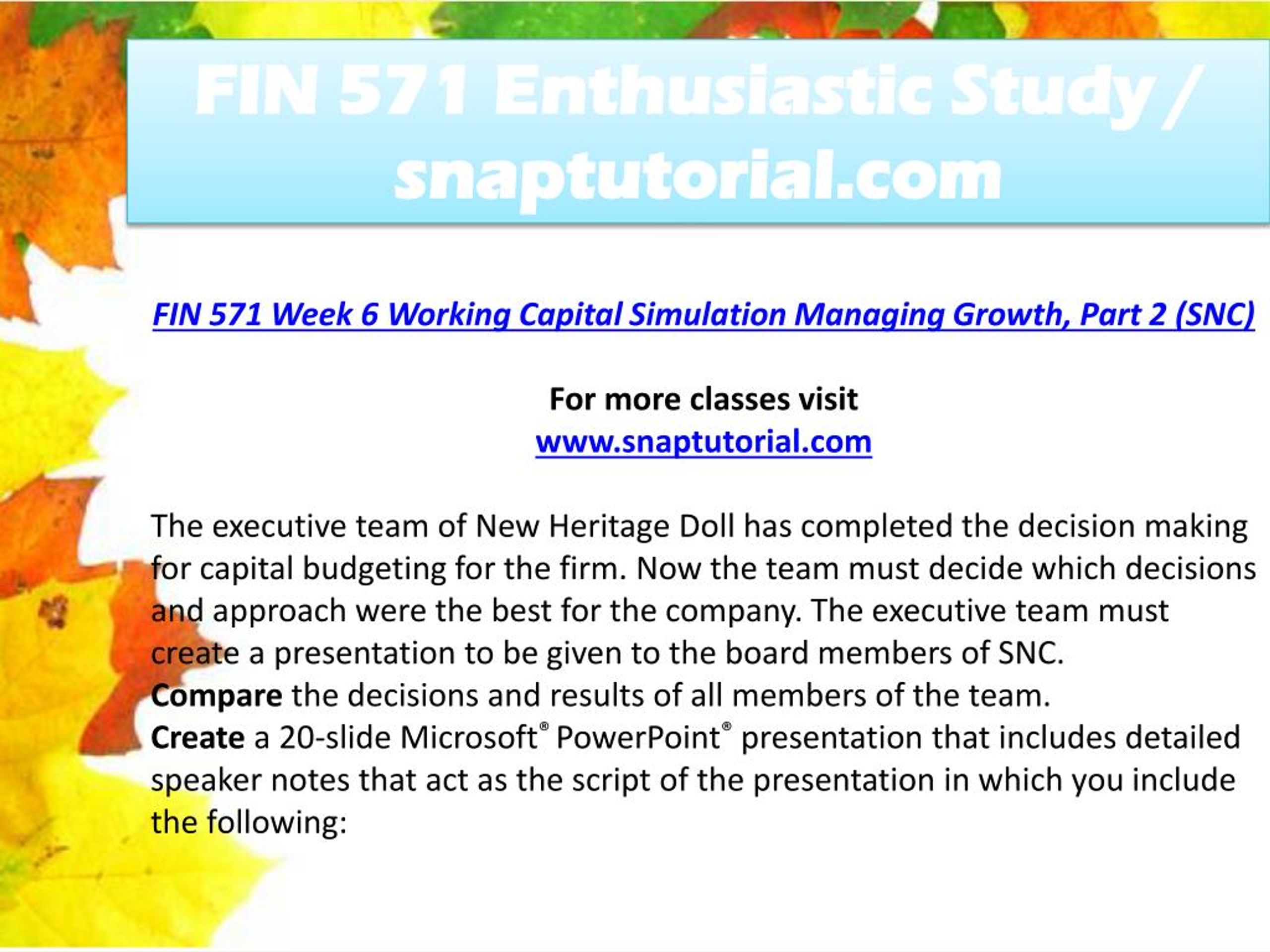 FIN 571 Enthusiastic Study / snaptutorial.com

FIN 571 Week 6 Working Capital Simulation Managing Growth, Part 2 (SNC)

For more classes visit
www.snaptutorial.com

The executive team of New Heritage Doll has completed the decision making for capital budgeting for the firm. Now the team must decide which decisions and approach were the best for the company. The executive team must create a presentation to be given to the board members of SNC.
Compare the decisions and results of all members of the team.
Create a 20-slide Microsoft® PowerPoint® presentation that includes detailed speaker notes that act as the script of the presentation in which you include the following: